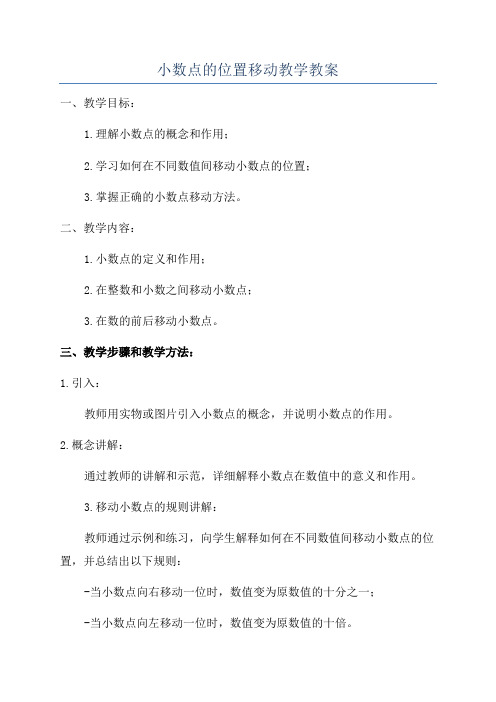 小数点的位置移动教学教案

一、教学目标：

1.理解小数点的概念和作用；

2.学习如何在不同数值间移动小数点的位置；

3.掌握正确的小数点移动方法。

二、教学内容：

1.小数点的定义和作用；

2.在整数和小数之间移动小数点；

3.在数的前后移动小数点。

三、教学步骤和教学方法：

1.引入：

教师用实物或图片引入小数点的概念，并说明小数点的作用。

2.概念讲解：

通过教师的讲解和示范，详细解释小数点在数值中的意义和作用。

3.移动小数点的规则讲解：

教师通过示例和练习，向学生解释如何在不同数值间移动小数点的位置，并总结出以下规则：

-当小数点向右移动一位时，数值变为原数值的十分之一；

-当小数点向左移动一位时，数值变为原数值的十倍。